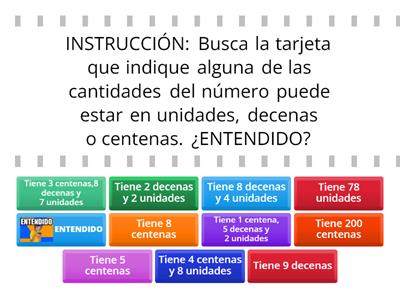 INSTRUCCIÓN: Busca la tarjeta que indique alguna de las cantidades del número puede estar en unidades, decenas o centenas. ¿ENTENDIDO?

Tiene 3 centenas,8 decenas y 7 unidades

Tiene 2 decenas y 2 unidades

Tiene 8 decenas y 4 unidades

Tiene 78 unidades

ENTENDIDO

ENTENDIDO

Tiene 8 centenas

Tiene 1 centena, 5 decenas y 2 unidades

Tiene 200 centenas

Tiene 5 centenas

Tiene 4 centenas y 8 unidades

Tiene 9 decenas